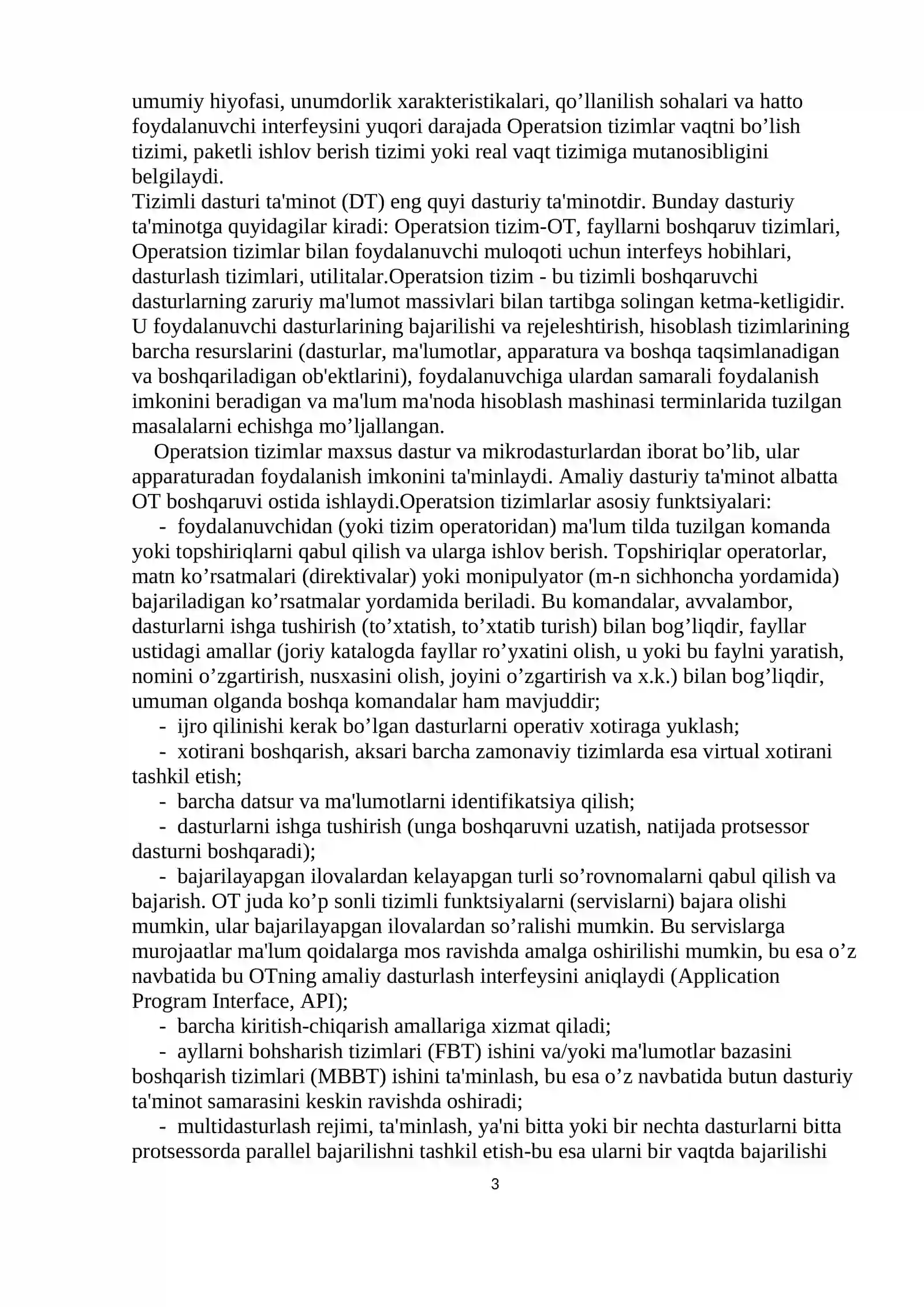 umumiy hiyofasi, unumdorlik xarakteristikalari, qo’llanilish sohalari va hatto foydalanuvchi interfeysini yuqori darajada Operatsion tizimlar vaqtni bo’lish tizimi, paketli ishlov berish tizimi yoki real vaqt tizimiga mutanosibligini belgilaydi.
Tizimli dasturi ta'minot (DT) eng quyi dasturiy ta'minotdir. Bunday dasturiy ta'minotga quyidagilar kiradi: Operatsion tizim-OT, fayllarni boshqaruv tizimlari, Operatsion tizimlar bilan foydalanuvchi muloqoti uchun interfeys hobihlari, dasturlash tizimlari, utilitalar.Operatsion tizim - bu tizimli boshqaruvchi dasturlarning zaruriy ma'lumot massivlari bilan tartibga solingan ketma-ketligidir. U foydalanuvchi dasturlarining bajarilishi va rejeleshtirish, hisoblash tizimlarining barcha resurslarini (dasturlar, ma'lumotlar, apparatura va boshqa taqsimlanadigan va boshqariladigan ob'ektlarini), foydalanuvchiga ulardan samarali foydalanish imkonini beradigan va ma'lum ma'noda hisoblash mashinasi terminlarida tuzilgan masalalarni echishga mo’ljallangan.
Operatsion tizimlar maxsus dastur va mikrodasturlardan iborat bo’lib, ular apparaturadan foydalanish imkonini ta'minlaydi. Amaliy dasturiy ta'minot albatta OT boshqaruvi ostida ishlaydi.Operatsion tizimlarlar asosiy funktsiyalari:
- foydalanuvchidan (yoki tizim operatoridan) ma'lum tilda tuzilgan komanda yoki topshiriqlarni qabul qilish va ularga ishlov berish. Topshiriqlar operatorlar, matn ko’rsatmalari (direktivalar) yoki monipulyator (m-n sichhoncha yordamida) bajariladigan ko’rsatmalar yordamida beriladi. Bu komandalar, avvalambor, dasturlarni ishga tushirish (to’xtatish, to’xtatib turish) bilan bog’liqdir, fayllar ustidagi amallar (joriy katalogda fayllar ro’yxatini olish, u yoki bu faylni yaratish, nomini o’zgartirish, nusxasini olish, joyini o’zgartirish va x.k.) bilan bog’liqdir, umuman olganda boshqa komandalar ham mavjuddir;
- ijro qilinishi kerak bo’lgan dasturlarni operativ xotiraga yuklash;
- xotirani boshqarish, aksari barcha zamonaviy tizimlarda esa virtual xotirani tashkil etish;
- barcha datsur va ma'lumotlarni identifikatsiya qilish;
- dasturlarni ishga tushirish (unga boshqaruvni uzatish, natijada protsessor dasturni boshqaradi);
- bajarilayapgan ilovalardan kelayapgan turli so’rovnomalarni qabul qilish va bajarish. OT juda ko’p sonli tizimli funktsiyalarni (servislarni) bajara olishi mumkin, ular bajarilayapgan ilovalardan so’ralishi mumkin. Bu servislarga murojaatlar ma'lum qoidalarga mos ravishda amalga oshirilishi mumkin, bu esa o’z navbatida bu OTning amaliy dasturlash interfeysini aniqlaydi (Application Program Interface, API);
- barcha kiritish-chiqarish amallariga xizmat qiladi;
- ayllarni bohsharish tizimlari (FBT) ishini va/yoki ma'lumotlar bazasini boshqarish tizimlari (MBBT) ishini ta'minlash, bu esa o’z navbatida butun dasturiy ta'minot samarasini keskin ravishda oshiradi;
- multidasturlash rejimi, ta'minlash, ya'ni bitta yoki bir nechta dasturlarni bitta protsessorda parallel bajarilishni tashkil etish-bu esa ularni bir vaqtda bajarilishi

3